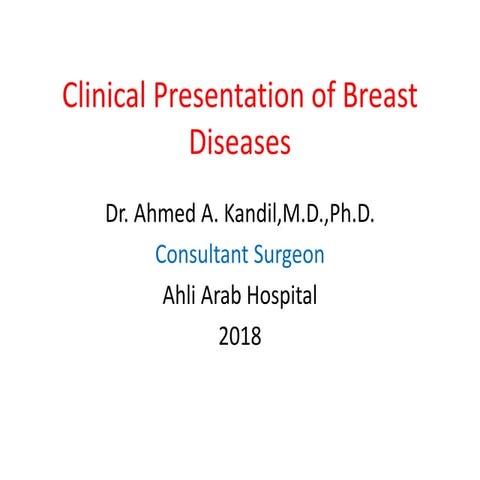 Clinical Presentation of Breast Diseases

Dr. Ahmed A. Kandil,M.D.,Ph.D.

Consultant Surgeon

Ahli Arab Hospital

2018